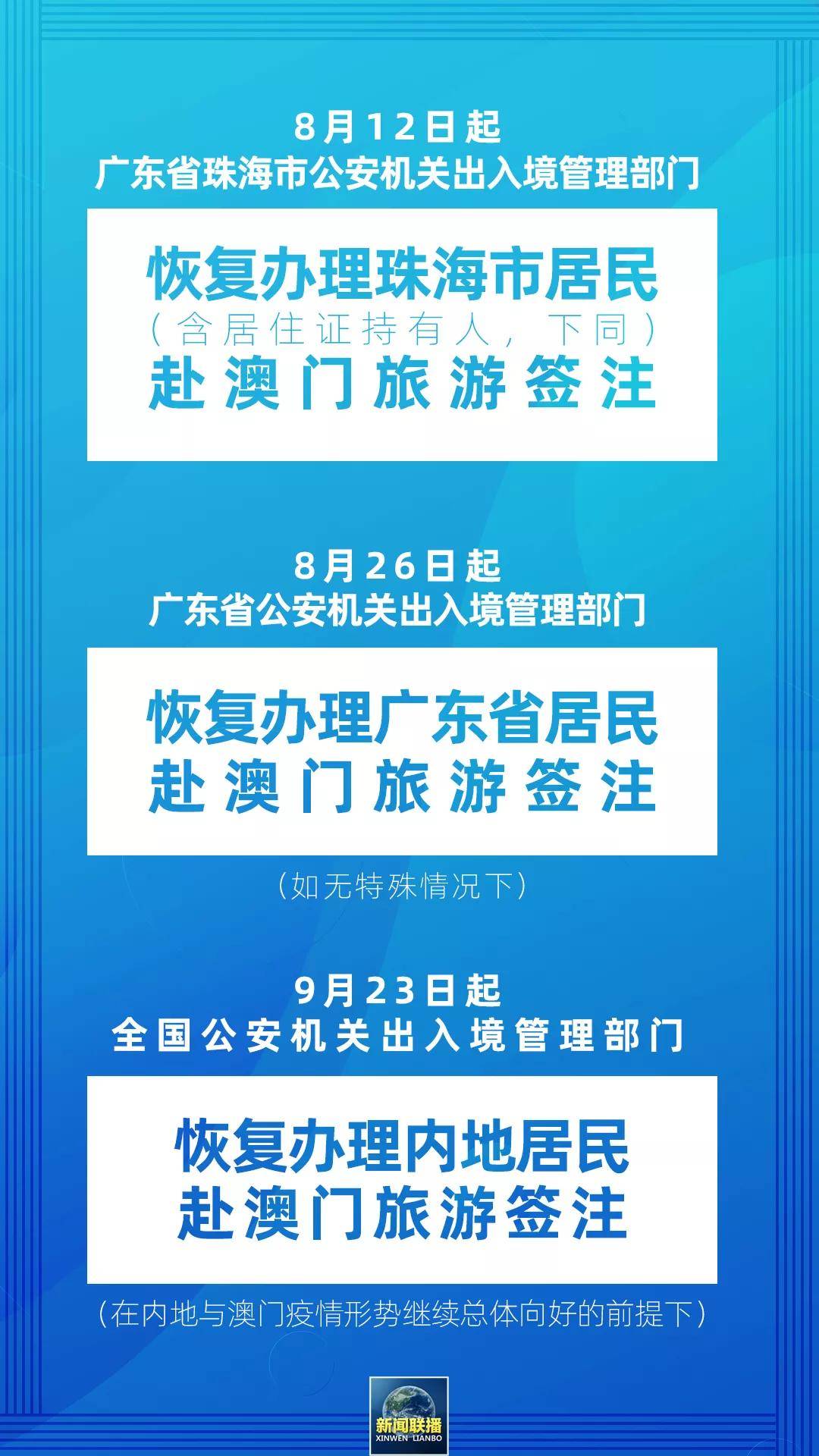 8月12日起
广东省珠海市公安机关出入境管理部门

恢复办理珠海市居民
（含居住证持有人，下同）
赴澳门旅游签注

8月26日起
广东省公安机关出入境管理部门

恢复办理广东省居民
赴澳门旅游签注

（如无特殊情况下）

9月23日起
全国公安机关出入境管理部门

恢复办理内地居民
赴澳门旅游签注

（在内地与澳门疫情形势继续总体向好的前提下）

新闻联播
XINWEN LIANBO